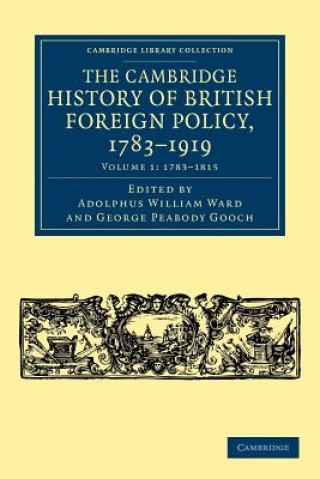 CAMBRIDGE LIBRARY COLLECTION

THE CAMBRIDGE HISTORY OF BRITISH FOREIGN POLICY, 1783–1919

VOLUME 1: 1783–1815

EDITED BY
ADOLPHUS WILLIAM WARD
AND GEORGE PEABODY GOOCH

CAMBRIDGE